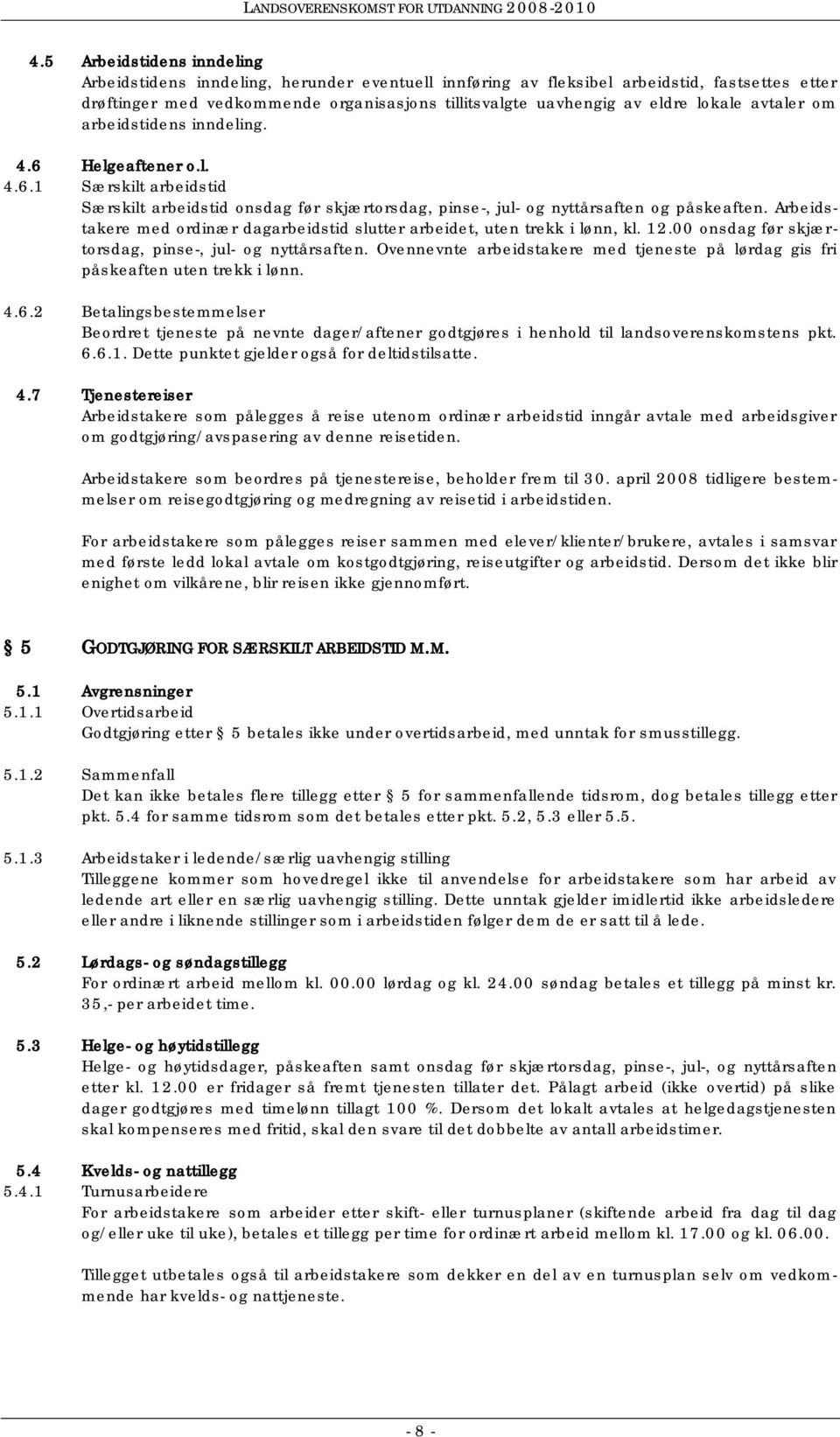 LANDSOVERENSKOMST FOR UTDANNING 2008-2010

4.5 Arbeidstidens inndeling
Arbeidstidens inndeling, herunder eventuell innføring av fleksibel arbeidstid, fastsettes etter drøftinger med vedkommende organisasjons tillitsvalgte uavhengig av eldre lokale avtaler om arbeidstidens inndeling.

4.6 Helgeaftener o.l.
4.6.1 Særskilt arbeidstid
Særskilt arbeidstid onsdag før skjærtorsdag, pinse-, jul- og nyttårsaften og påskeaften. Arbeidstakere med ordinær dagarbeidstid slutter arbeidet, uten trekk i lønn, kl. 12.00 onsdag før skjærtorsdag, pinse-, jul- og nyttårsaften. Ovennevnte arbeidstakere med tjeneste på lørdag gis fri påskeaften uten trekk i lønn.

4.6.2 Betalingsbestemmelser
Beordret tjeneste på nevnte dager/aftener godtgjøres i henhold til landsoverenskomstens pkt. 6.6.1. Dette punktet gjelder også for deltidstilsatte.

4.7 Tjenestereiser
Arbeidstakere som pålegges å reise utenom ordinær arbeidstid inngår avtale med arbeidsgiver om godtgjøring/avspasering av denne reisetiden.

Arbeidstakere som beordres på tjenestereise, beholder frem til 30. april 2008 tidligere bestemmelser om reisegodtgjøring og medregning av reisetid i arbeidstiden.

For arbeidstakere som pålegges reiser sammen med elever/klienter/brukere, avtales i samsvar med første ledd lokal avtale om kostgodtgjøring, reiseutgifter og arbeidstid. Dersom det ikke blir enighet om vilkårene, blir reisen ikke gjennomført.

§ 5 GODTGJØRING FOR SÆRSKILT ARBEIDSTID M.M.

5.1 Avgrensninger
5.1.1 Overtidsarbeid
Godtgjøring etter § 5 betales ikke under overtidsarbeid, med unntak for smusstillegg.

5.1.2 Sammenfall
Det kan ikke betales flere tillegg etter § 5 for sammenfallende tidsrom, dog betales tillegg etter pkt. 5.4 for samme tidsrom som det betales etter pkt. 5.2, 5.3 eller 5.5.

5.1.3 Arbeidstaker i ledende/særlig uavhengig stilling
Tilleggene kommer som hovedregel ikke til anvendelse for arbeidstakere som har arbeid av ledende art eller en særlig uavhengig stilling. Dette unntak gjelder imidlertid ikke arbeidsledere eller andre i liknende stillinger som i arbeidstiden følger dem de er satt til å lede.

5.2 Lørdags- og søndagstillegg
For ordinært arbeid mellom kl. 00.00 lørdag og kl. 24.00 søndag betales et tillegg på minst kr. 35,- per arbeidet time.

5.3 Helge- og høytidstillegg
Helge- og høytidsdager, påskeaften samt onsdag før skjærtorsdag, pinse-, jul-, og nyttårsaften etter kl. 12.00 er fridager så fremt tjenesten tillater det. Pålagt arbeid (ikke overtid) på slike dager godtgjøres med timelønn tillagt 100 %. Dersom det lokalt avtales at helgedagstjenesten skal kompenseres med fritid, skal den svare til det dobbelte av antall arbeidstimer.

5.4 Kvelds- og nattillegg
5.4.1 Turnusarbeidere
For arbeidstakere som arbeider etter skift- eller turnusplaner (skiftende arbeid fra dag til dag og/eller uke til uke), betales et tillegg per time for ordinært arbeid mellom kl. 17.00 og kl. 06.00.

Tillegget utbetales også til arbeidstakere som dekker en del av en turnusplan selv om vedkommende har kvelds- og nattjeneste.

- 8 -